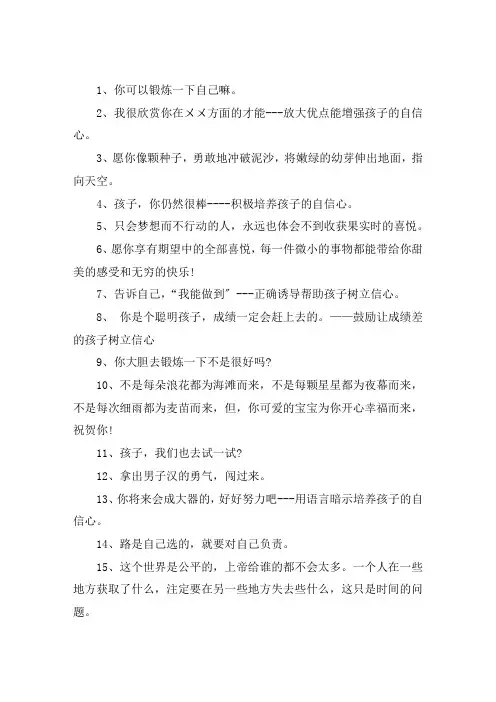 1、你可以锻炼一下自己嘛。

2、我很欣赏你在××方面的才能---放大优点能增强孩子的自信心。

3、愿你像颗种子，勇敢地冲破泥沙，将嫩绿的幼芽伸出地面，指向天空。

4、孩子，你仍然很棒----积极培养孩子的自信心。

5、只会梦想而不行动的人，永远也体会不到收获果实时的喜悦。

6、愿你享有期望中的全部喜悦，每一件微小的事物都能带给你甜美的感受和无穷的快乐！

7、告诉自己，“我能做到”---正确诱导帮助孩子树立信心。

8、 你是个聪明孩子，成绩一定会赶上去的。——鼓励让成绩差的孩子树立信心

9、你大胆去锻炼一下不是很好吗？

10、不是每朵浪花都为海滩而来，不是每颗星星都为夜幕而来，不是每次细雨都为麦苗而来，但，你可爱的宝宝为你开心幸福而来，祝贺你！

11、孩子，我们也去试一试？

12、拿出男子汉的勇气，闯过来。

13、你将来会成大器的，好好努力吧---用语言暗示培养孩子的自信心。

14、路是自己选的，就要对自己负责。

15、这个世界是公平的，上帝给谁的都不会太多。一个人在一些地方获取了什么，注定要在另一些地方失去些什么，这只是时间的问题。